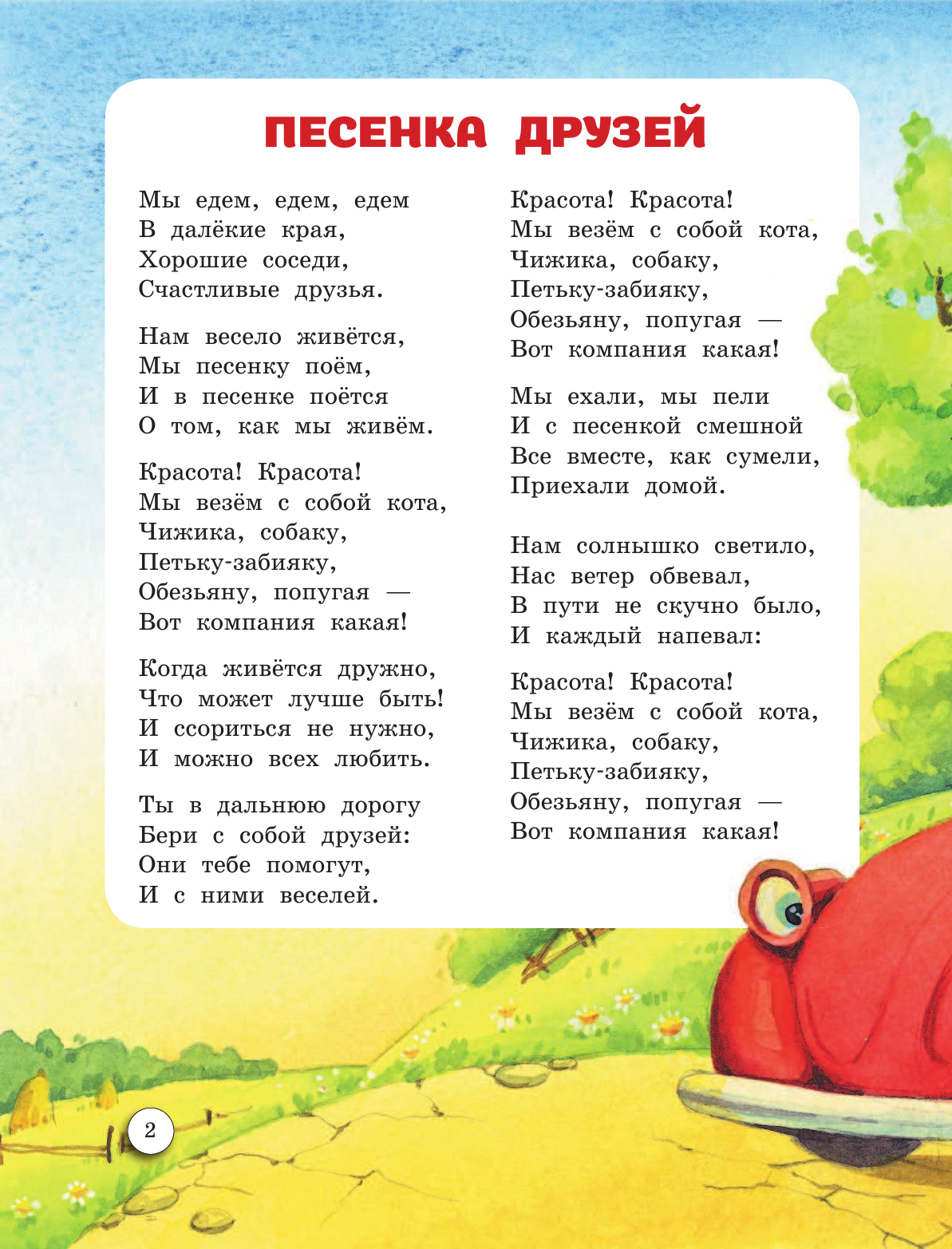 ПЕСЕНКА ДРУЗЕЙ

Мы едем, едем, едем
В далёкие края,
Хорошие соседи,
Счастливые друзья.

Нам весело живётся,
Мы песенку поём,
И в песенке поётся
О том, как мы живём.

Красота! Красота!
Мы везём с собой кота,
Чижика, собаку,
Петьку-забияку,
Обезьяну, попугая —
Вот компания какая!

Когда живётся дружно,
Что может лучше быть!
И ссориться не нужно,
И можно всех любить.

Ты в дальнюю дорогу
Бери с собой друзей:
Они тебе помогут,
И с ними веселей.

Красота! Красота!
Мы везём с собой кота,
Чижика, собаку,
Петьку-забияку,
Обезьяну, попугая —
Вот компания какая!

Мы ехали, мы пели
И с песенкой смешной
Все вместе, как сумели,
Приехали домой.

Нам солнышко светило,
Нас ветер обвевал,
В пути не скучно было,
И каждый напевал:

Красота! Красота!
Мы везём с собой кота,
Чижика, собаку,
Петьку-забияку,
Обезьяну, попугая —
Вот компания какая!

2